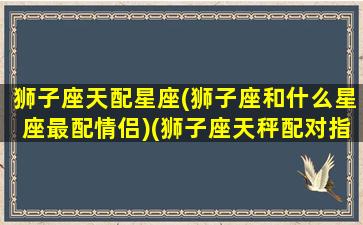 狮子座天配星座(狮子座和什么星座最配情侣)(狮子座天秤配对指